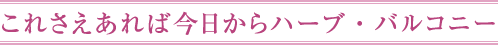 これさえあれば今日からハーブ・バルコニー